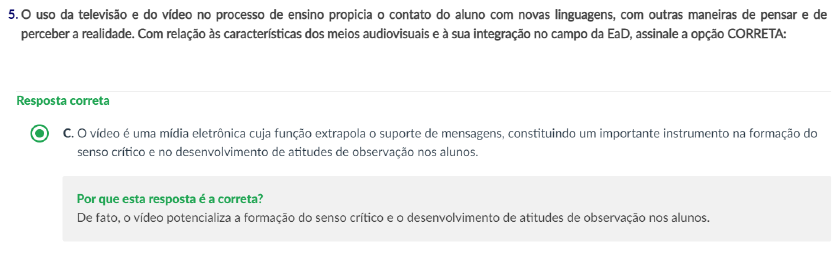 5. O uso da televisão e do vídeo no processo de ensino propicia o contato do aluno com novas linguagens, com outras maneiras de pensar e de perceber a realidade. Com relação às características dos meios audiovisuais e à sua integração no campo da EaD, assinale a opção CORRETA:

Resposta correta

C. O vídeo é uma mídia eletrônica cuja função extrapola o suporte de mensagens, constituindo um importante instrumento na formação do senso crítico e no desenvolvimento de atitudes de observação nos alunos.

Por que esta resposta é a correta?
De fato, o vídeo potencializa a formação do senso crítico e o desenvolvimento de atitudes de observação nos alunos.